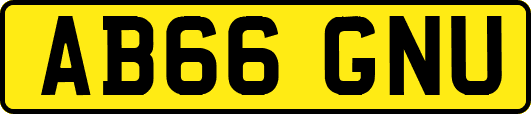 AB66 GNU